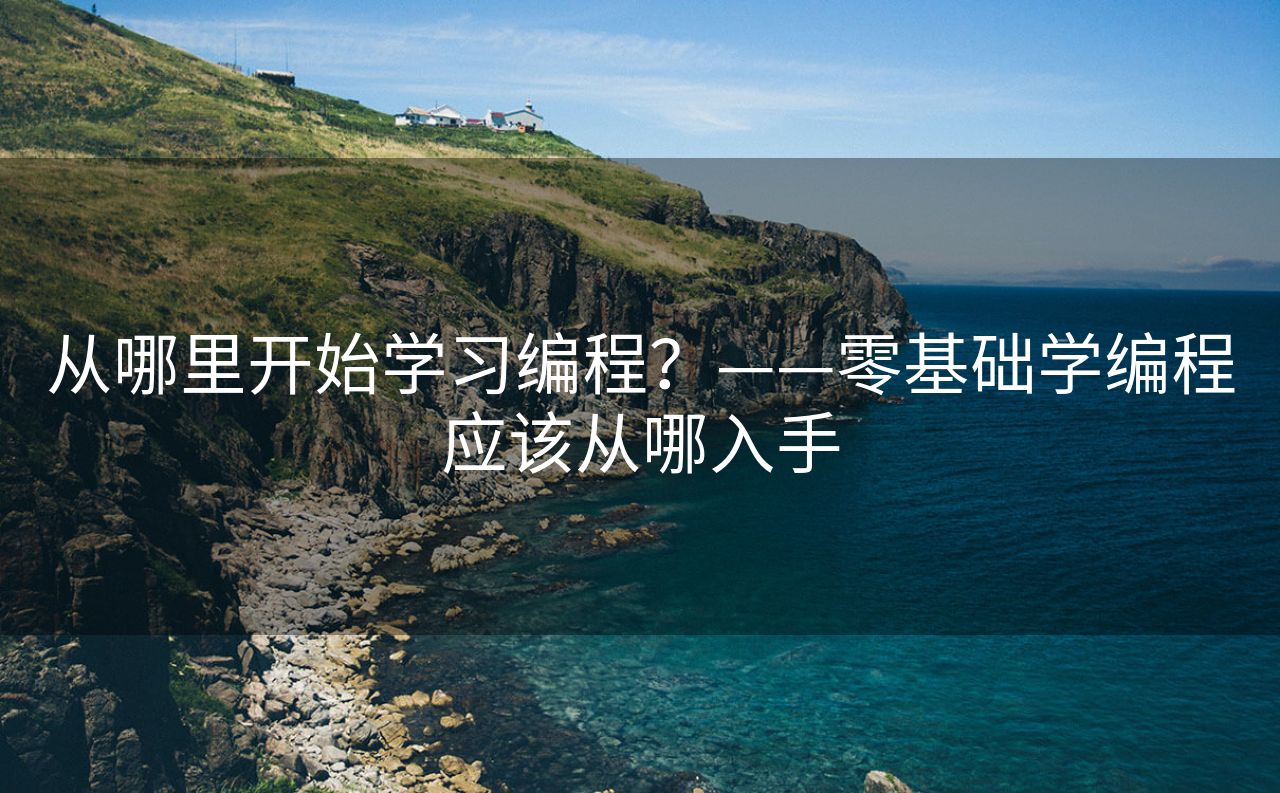 从哪里开始学习编程？——零基础学编程应该从哪入手